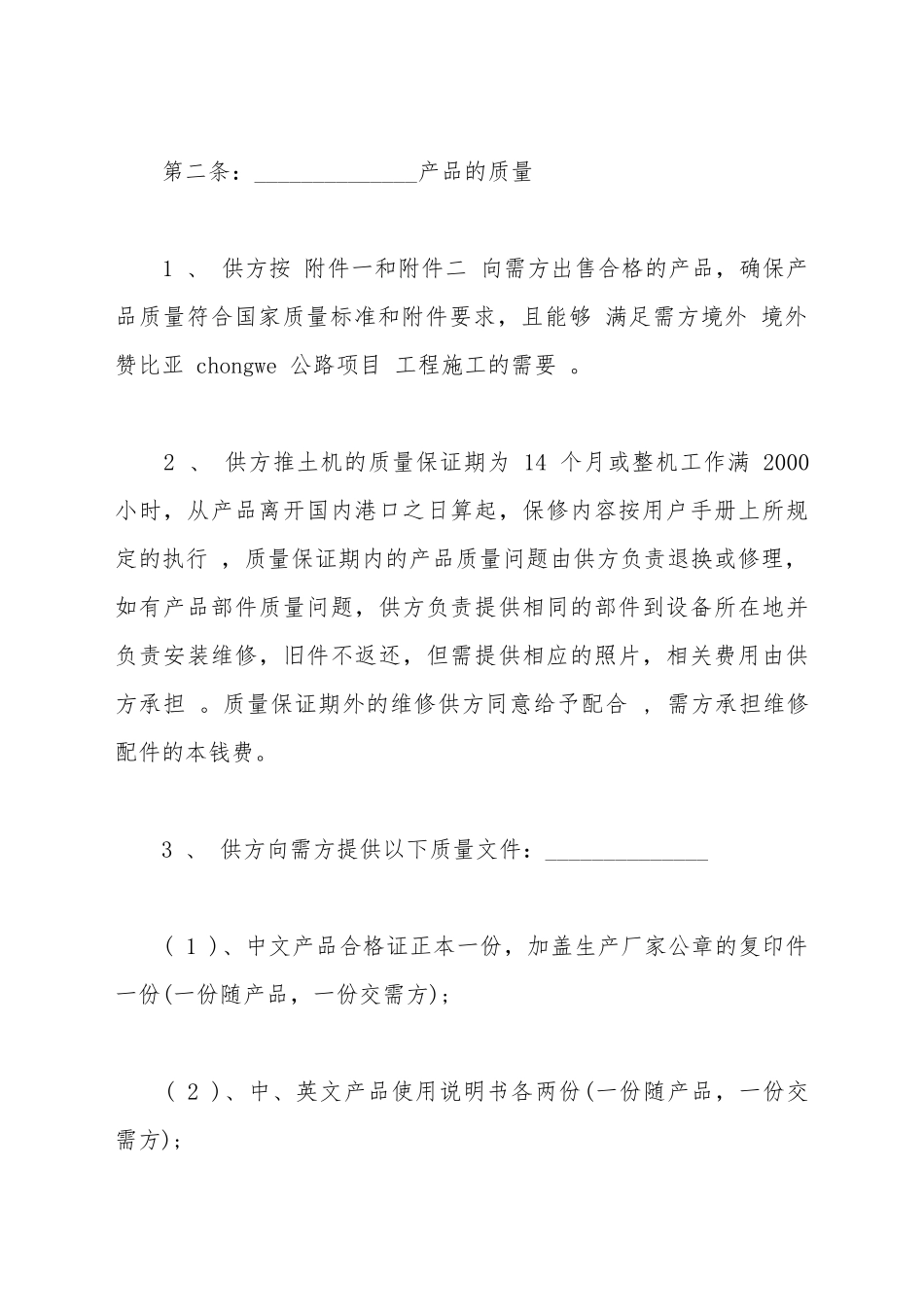 第二条：______________产品的质量

1 、 供方按 附件一和附件二 向需方出售合格的产品，确保产品质量符合国家质量标准和附件要求，且能够 满足需方境外 境外赞比亚 chongwe 公路项目 工程施工的需要 。

2 、 供方推土机的质量保证期为 14 个月或整机工作满 2000 小时，从产品离开国内港口之日算起，保修内容按用户手册上所规定的执行 ，质量保证期内的产品质量问题由供方负责退换或修理，如有产品部件质量问题，供方负责提供相同的部件到设备所在地并负责安装维修，旧件不返还，但需提供相应的照片，相关费用由供方承担 。质量保证期外的维修供方同意给予配合 ，需方承担维修配件的本钱费。

3 、 供方向需方提供以下质量文件：______________

( 1 )、中文产品合格证正本一份，加盖生产厂家公章的复印件一份(一份随产品，一份交需方)；

( 2 )、中、英文产品使用说明书各两份(一份随产品，一份交需方)；